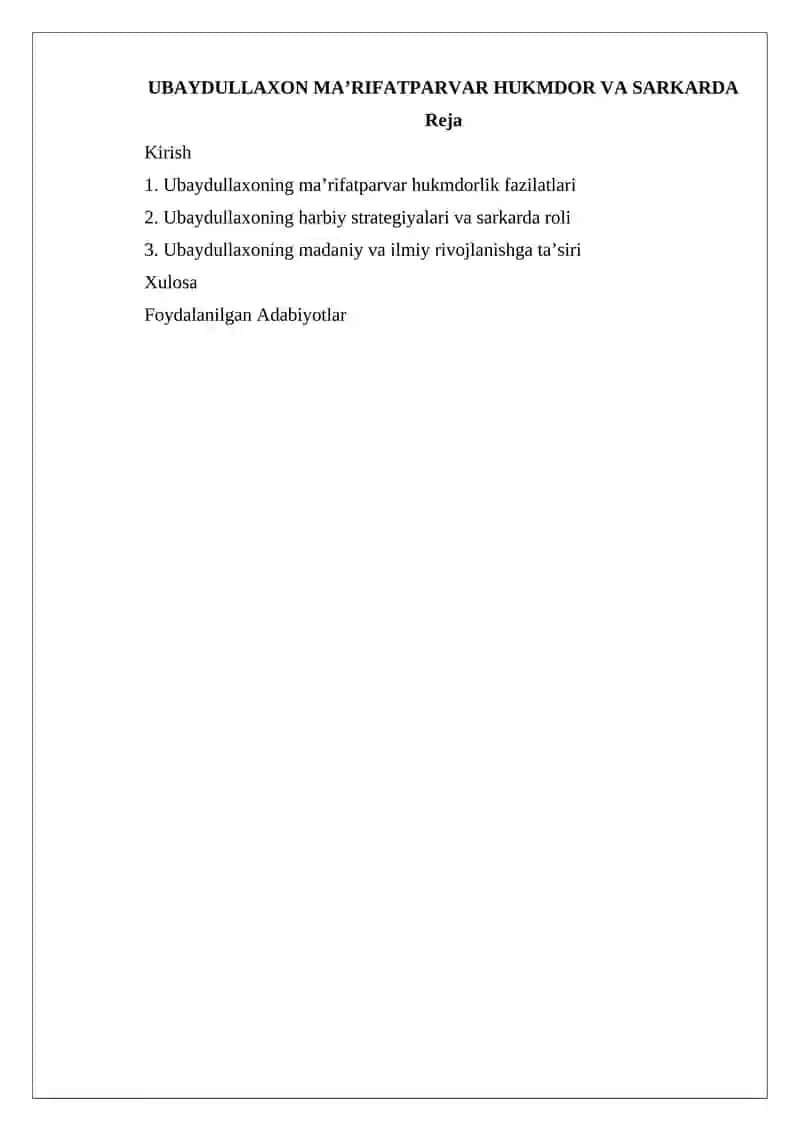 UBAYDULLAXON MA’RIFATPARVAR HUKMDOR VA SARKARDA

Reja

Kirish

1. Ubaydullaxoning ma’rifatparvar hukmdorlik fazilatlari

2. Ubaydullaxoning harbiy strategiyalari va sarkarda roli

3. Ubaydullaxoning madaniy va ilmiy rivojlanishga ta’siri

Xulosa

Foydalanilgan Adabiyotlar